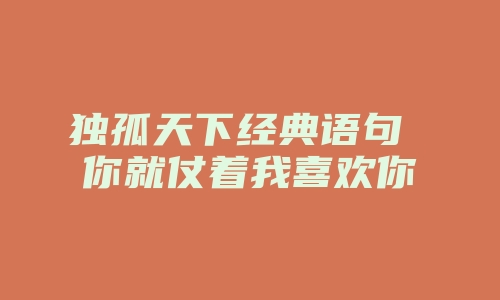 独孤天下经典语句
你就仗着我喜欢你